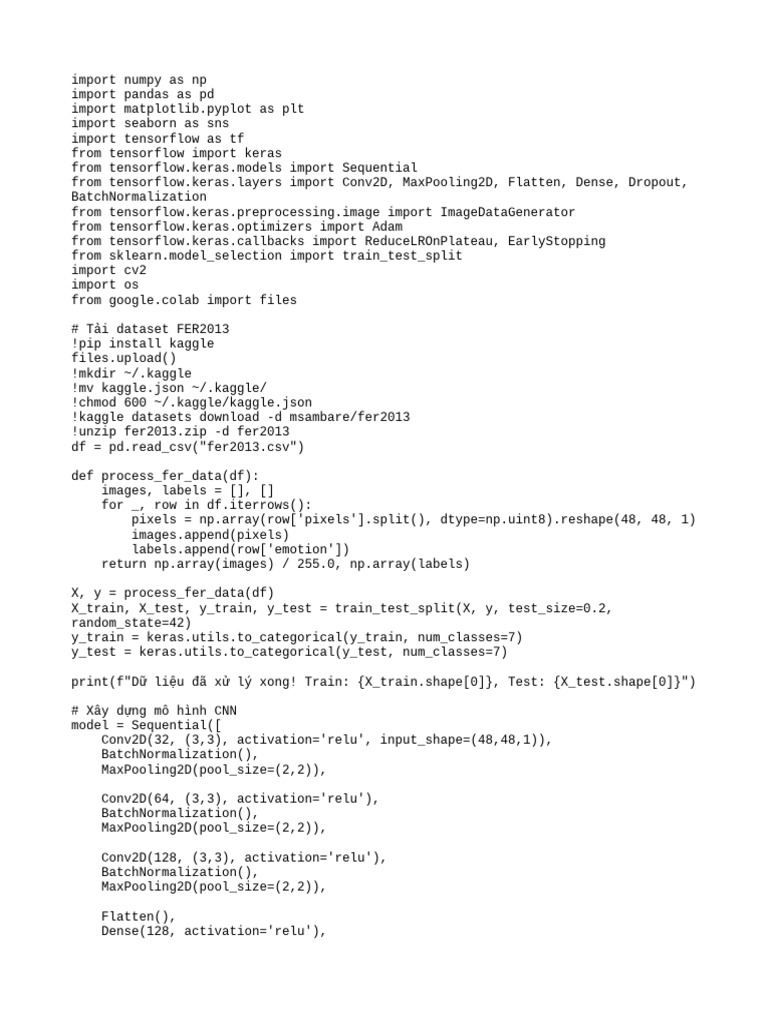 import numpy as np
import pandas as pd
import matplotlib.pyplot as plt
import seaborn as sns
import tensorflow as tf
from tensorflow import keras
from tensorflow.keras.models import Sequential
from tensorflow.keras.layers import Conv2D, MaxPooling2D, Flatten, Dense, Dropout, BatchNormalization
from tensorflow.keras.preprocessing.image import ImageDataGenerator
from tensorflow.keras.optimizers import Adam
from tensorflow.keras.callbacks import ReduceLROnPlateau, EarlyStopping
from sklearn.model_selection import train_test_split
import cv2
import os
from google.colab import files

# Tải dataset FER2013
!pip install kaggle
files.upload()
!mkdir ~/.kaggle
!mv kaggle.json ~/.kaggle/
!chmod 600 ~/.kaggle/kaggle.json
!kaggle datasets download -d msambare/fer2013
!unzip fer2013.zip -d fer2013
df = pd.read_csv("fer2013.csv")

def process_fer_data(df):
    images, labels = [], []
    for _, row in df.iterrows():
        pixels = np.array(row['pixels'].split(), dtype=np.uint8).reshape(48, 48, 1)
        images.append(pixels)
        labels.append(row['emotion'])
    return np.array(images) / 255.0, np.array(labels)

X, y = process_fer_data(df)
X_train, X_test, y_train, y_test = train_test_split(X, y, test_size=0.2, random_state=42)
y_train = keras.utils.to_categorical(y_train, num_classes=7)
y_test = keras.utils.to_categorical(y_test, num_classes=7)

print(f"Dữ liệu đã xử lý xong! Train: {X_train.shape[0]}, Test: {X_test.shape[0]}")

# Xây dựng mô hình CNN
model = Sequential([
    Conv2D(32, (3,3), activation='relu', input_shape=(48,48,1)),
    BatchNormalization(),
    MaxPooling2D(pool_size=(2,2)),

    Conv2D(64, (3,3), activation='relu'),
    BatchNormalization(),
    MaxPooling2D(pool_size=(2,2)),

    Conv2D(128, (3,3), activation='relu'),
    BatchNormalization(),
    MaxPooling2D(pool_size=(2,2)),

    Flatten(),
    Dense(128, activation='relu'),